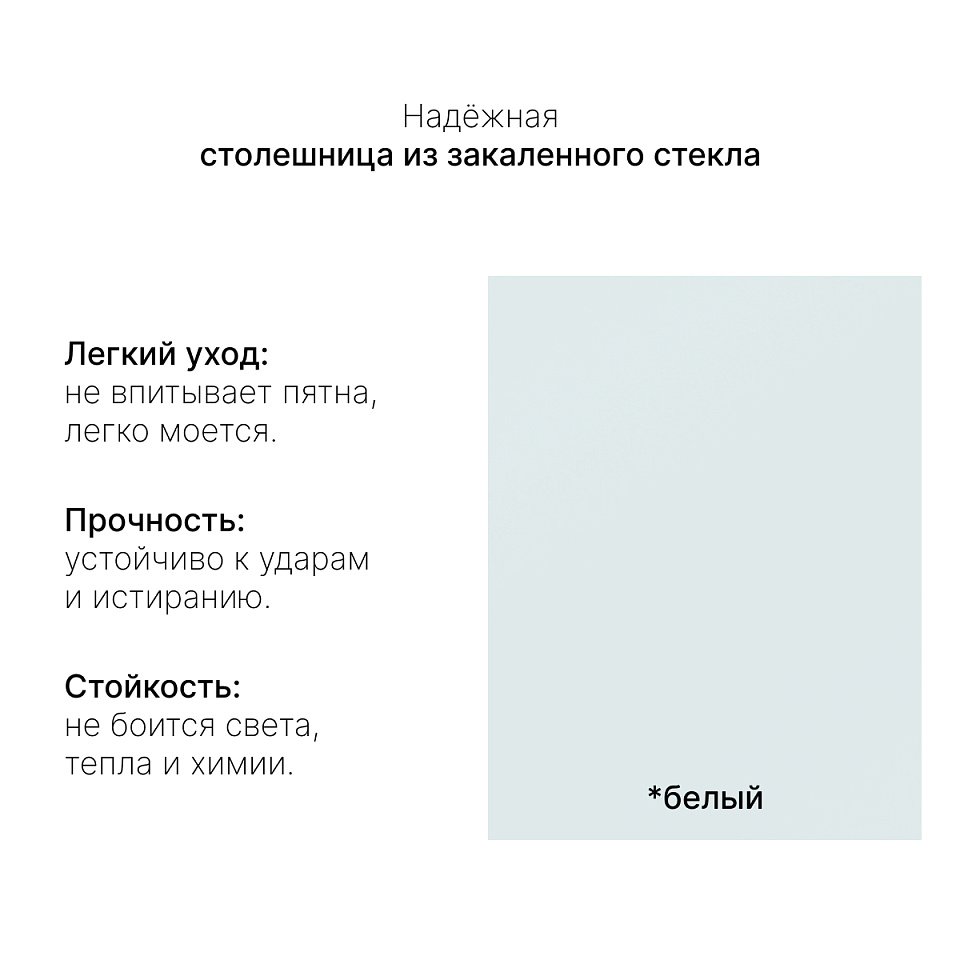 Надёжная
столешница из закаленного стекла

Легкий уход:
не впитывает пятна, легко моется.

Прочность:
устойчиво к ударам и истиранию.

Стойкость:
не боится света, тепла и химии.

*белый